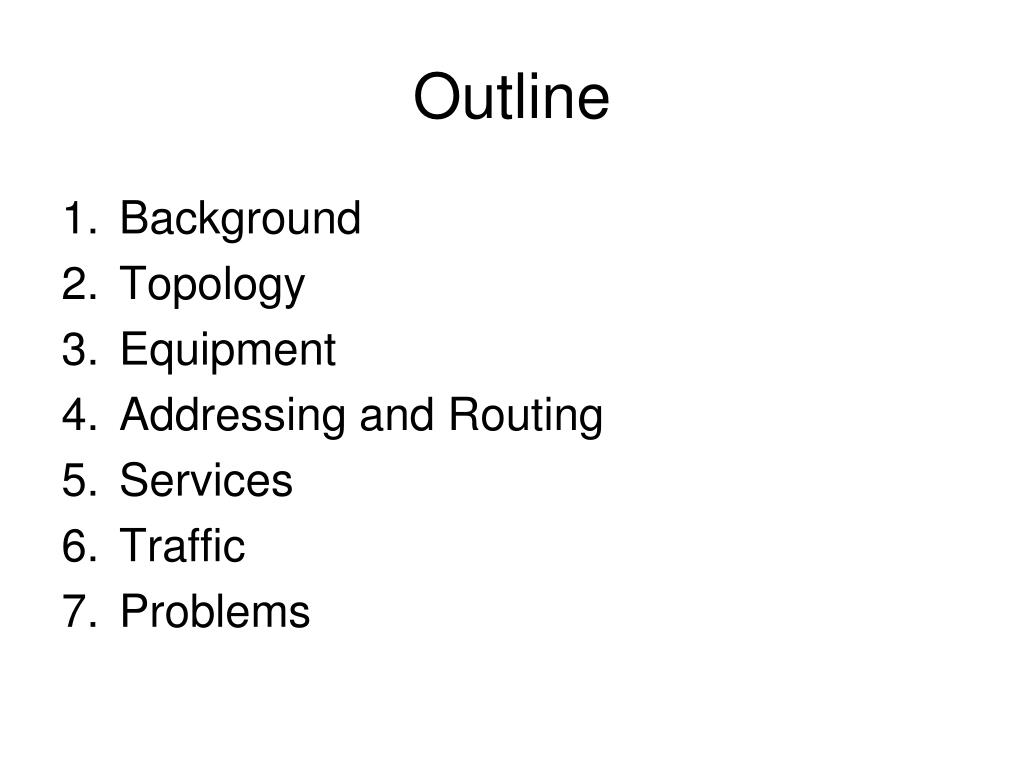 Outline

1. Background
2. Topology
3. Equipment
4. Addressing and Routing
5. Services
6. Traffic
7. Problems